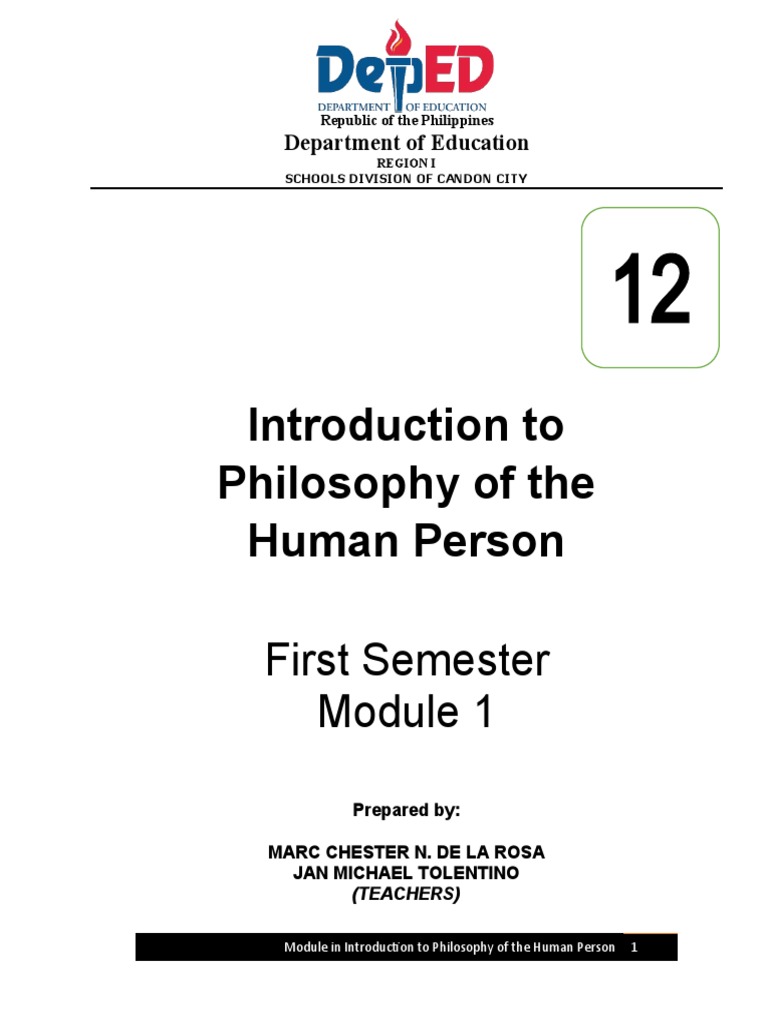 DepED
DEPARTMENT OF EDUCATION
Republic of the Philippines
Department of Education
REGION I
SCHOOLS DIVISION OF CANDON CITY

12

Introduction to Philosophy of the Human Person

First Semester
Module 1

Prepared by:

MARC CHESTER N. DE LA ROSA
JAN MICHAEL TOLENTINO
(TEACHERS)

Module in Introduction to Philosophy of the Human Person 1